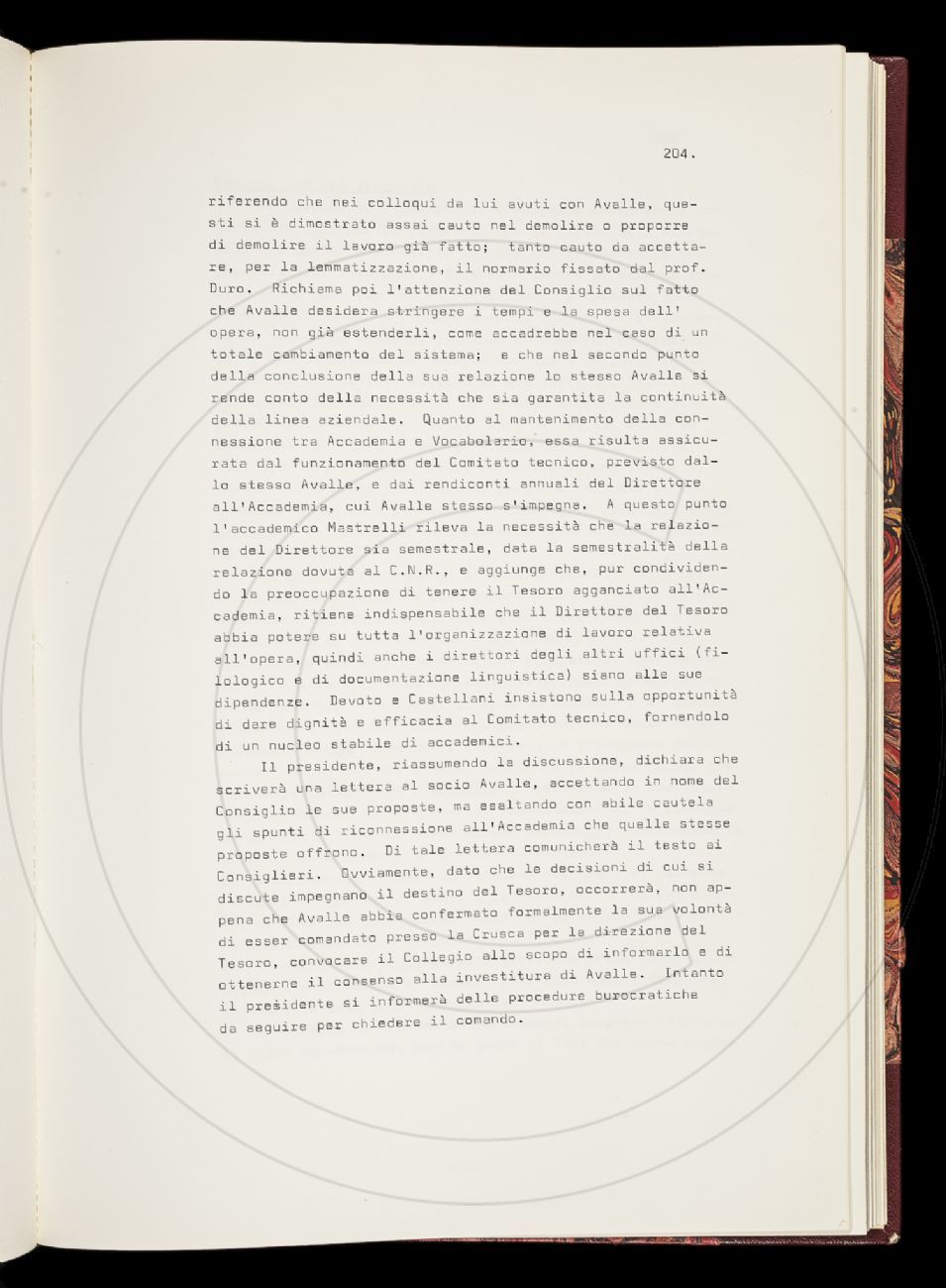 204.

riferendo che nei colloqui da lui avuti con Avalle, questi si è dimostrato assai cauto nel demolire o proporre di demolire il lavoro già fatto; tanto cauto da accettare, per la lemmatizzazione, il normario fissato dal prof. Duro. Richiama poi l'attenzione del Consiglio sul fatto che Avalle desidera stringere i tempi e la spesa dell' opera, non già estenderli, come accadrebbe nel caso di un totale cambiamento del sistema; e che nel secondo punto della conclusione della sua relazione lo stesso Avalle si rende conto della necessità che sia garantita la continuità della linea aziendale. Quanto al mantenimento della connessione tra Accademia e Vocabolario, essa risulta assicurata dal funzionamento del Comitato tecnico, previsto dallo stesso Avalle, e dai rendiconti annuali del Direttore all'Accademia, cui Avalle stesso s'impegna. A questo punto l'accademico Mastrelli rileva la necessità che la relazione del Direttore sia semestrale, data la semestralità della relazione dovuta al C.N.R., e aggiunge che, pur condividendo la preoccupazione di tenere il Tesoro agganciato all'Accademia, ritiene indispensabile che il Direttore del Tesoro abbia potere su tutta l'organizzazione di lavoro relativa all'opera, quindi anche i direttori degli altri uffici (filologico e di documentazione linguistica) siano alle sue dipendenze. Devoto e Castellani insistono sulla opportunità di dare dignità e efficacia al Comitato tecnico, fornendolo di un nucleo stabile di accademici.

Il presidente, riassumendo la discussione, dichiara che scriverà una lettera al socio Avalle, accettando in nome del Consiglio le sue proposte, ma esaltando con abile cautela gli spunti di riconnessione all'Accademia che quelle stesse proposte offrono. Di tale lettera comunicherà il testo ai Consiglieri. Ovviamente, dato che le decisioni di cui si discute impegnano il destino del Tesoro, occorrerà, non appena che Avalle abbia confermato formalmente la sua volontà di esser comandato presso la Crusca per la direzione del Tesoro, convocare il Collegio allo scopo di informarlo e di ottenerne il consenso alla investitura di Avalle. Intanto il presidente si informerà delle procedure burocratiche da seguire per chiedere il comando.